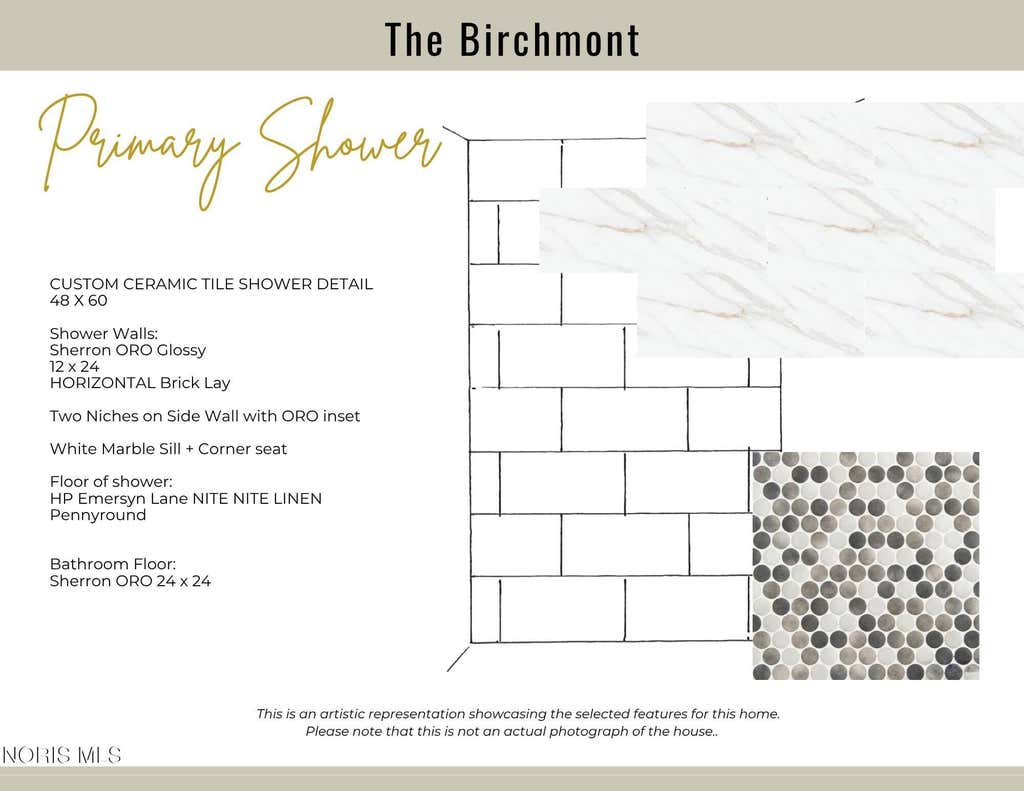 The Birchmont

Primary Shower

CUSTOM CERAMIC TILE SHOWER DETAIL
48 X 60

Shower Walls:
Sherron ORO Glossy
12 x 24
HORIZONTAL Brick Lay

Two Niches on Side Wall with ORO inset

White Marble Sill + Corner seat

Floor of shower:
HP Emersyn Lane NITE NITE LINEN
Pennyround

Bathroom Floor:
Sherron ORO 24 x 24

This is an artistic representation showcasing the selected features for this home.
Please note that this is not an actual photograph of the house..

NORIS MLS